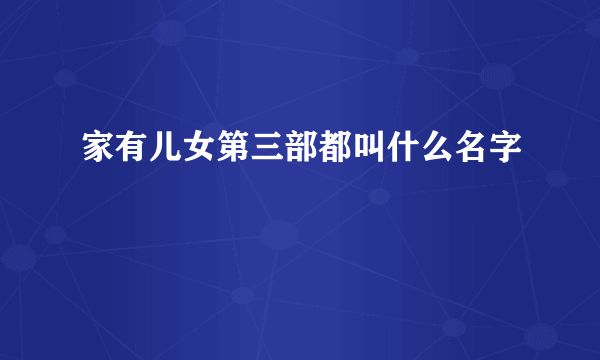 家有儿女第三部都叫什么名字